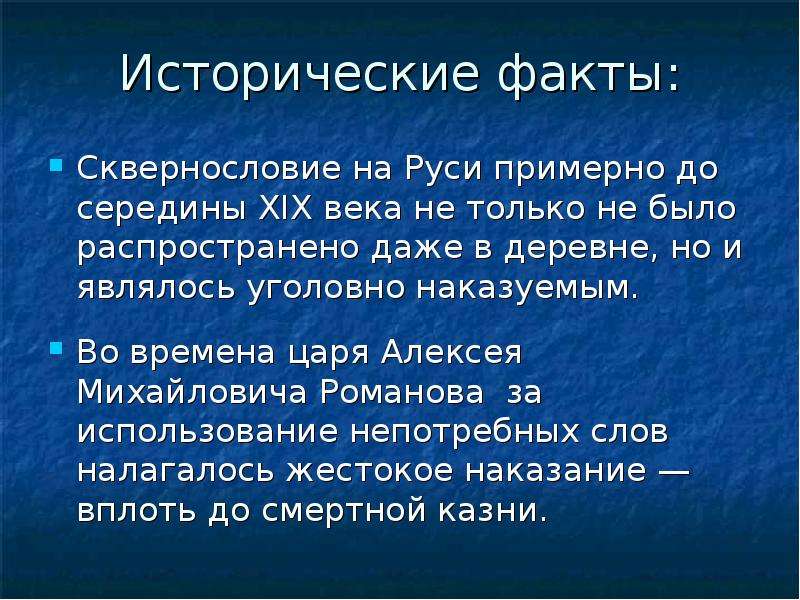 Исторические факты:

Сквернословие на Руси примерно до середины XIX века не только не было распространено даже в деревне, но и являлось уголовно наказуемым.

Во времена царя Алексея Михайловича Романова за использование непотребных слов налагалось жестокое наказание — вплоть до смертной казни.